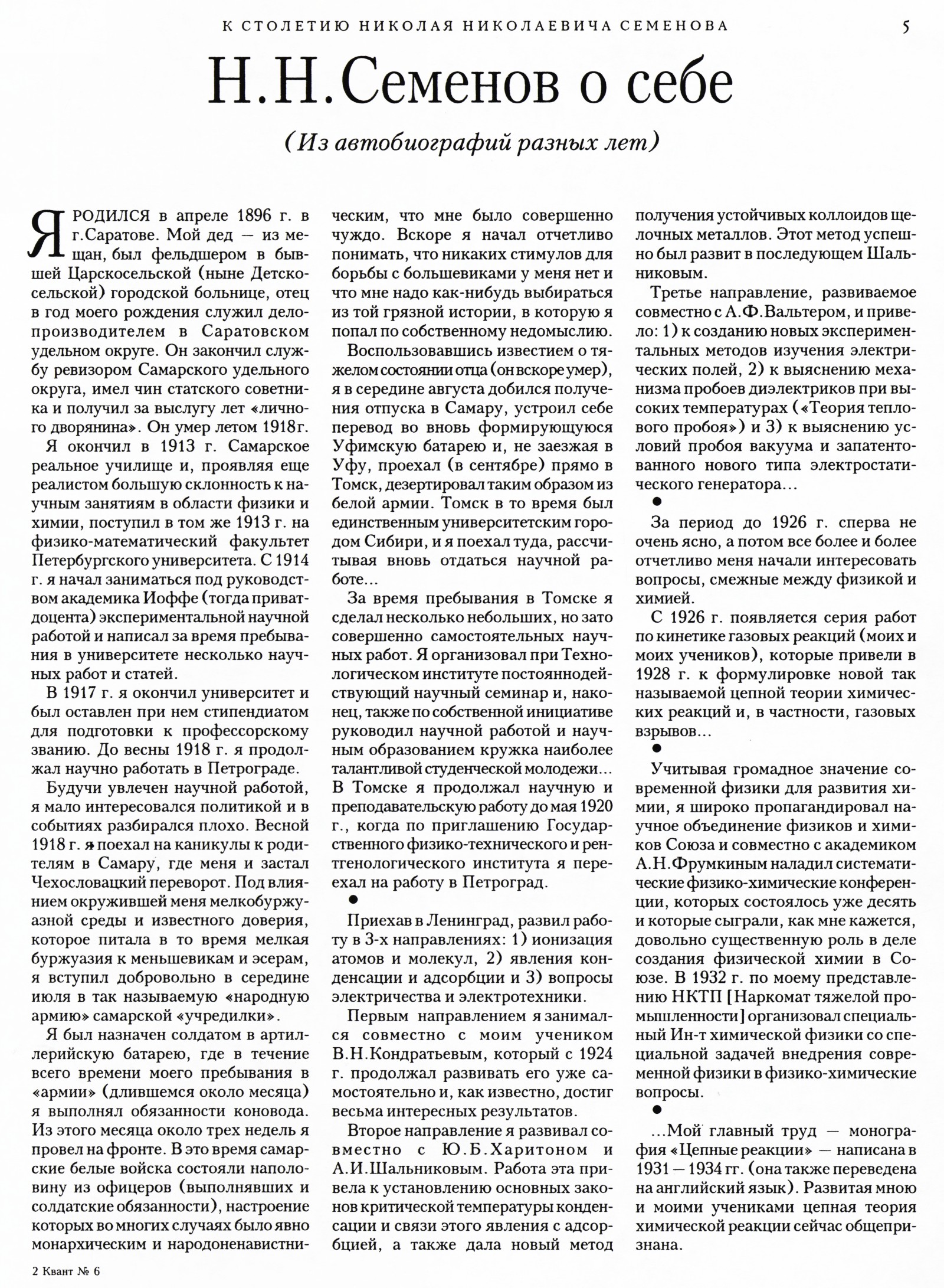 К СТОЛЕТИЮ НИКОЛАЯ НИКОЛАЕВИЧА СЕМЕНОВА 5

Н.Н.Семенов о себе

(Из автобиографий разных лет)

Я РОДИЛСЯ в апреле 1896 г. в г.Саратове. Мой дед — из мещан, был фельдшером в бывшей Царскосельской (ныне Детскосельской) городской больнице, отец в год моего рождения служил делопроизводителем в Саратовском удельном округе. Он закончил службу ревизором Самарского удельного округа, имел чин статского советника и получил за выслугу лет «личного дворянина». Он умер летом 1918г.

Я окончил в 1913 г. Самарское реальное училище и, проявляя еще реалистом большую склонность к научным занятиям в области физики и химии, поступил в том же 1913 г. на физико-математический факультет Петербургского университета. С 1914 г. я начал заниматься под руководством академика Иоффе (тогда приват-доцента) экспериментальной научной работой и написал за время пребывания в университете несколько научных работ и статей.

В 1917 г. я окончил университет и был оставлен при нем стипендиатом для подготовки к профессорскому званию. До весны 1918 г. я продолжал научно работать в Петрограде.

Будучи увлечен научной работой, я мало интересовался политикой и в событиях разбирался плохо. Весной 1918 г. я поехал на каникулы к родителям в Самару, где меня и застал Чехословацкий переворот. Под влиянием окружившей меня мелкобуржуазной среды и известного доверия, которое питала в то время мелкая буржуазия к меньшевикам и эсерам, я вступил добровольно в середине июля в так называемую «народную армию» самарской «учредилки».

Я был назначен солдатом в артиллерийскую батарею, где в течение всего времени моего пребывания в «армии» (длившемся около месяца) я выполнял обязанности коновода. Из этого месяца около трех недель я провел на фронте. В это время самарские белые войска состояли наполовину из офицеров (выполнявших и солдатские обязанности), настроение которых во многих случаях было явно монархическим и народоненавистническим, что мне было совершенно чуждо. Вскоре я начал отчетливо понимать, что никаких стимулов для борьбы с большевиками у меня нет и что мне надо как-нибудь выбираться из той грязной истории, в которую я попал по собственному недомыслию.

Воспользовавшись известием о тяжелом состоянии отца (он вскоре умер), я в середине августа добился получения отпуска в Самару, устроил себе перевод во вновь формирующуюся Уфимскую батарею и, не заезжая в Уфу, проехал (в сентябре) прямо в Томск, дезертировал таким образом из белой армии. Томск в то время был единственным университетским городом Сибири, и я поехал туда, рассчитывая вновь отдаться научной работе...

За время пребывания в Томске я сделал несколько небольших, но зато совершенно самостоятельных научных работ. Я организовал при Технологическом институте постояннодействующий научный семинар и, наконец, также по собственной инициативе руководил научной работой и научным образованием кружка наиболее талантливой студенческой молодежи... В Томске я продолжал научную и преподавательскую работу до мая 1920 г., когда по приглашению Государственного физико-технического и рентгенологического института я переехал на работу в Петроград.

●

Приехав в Ленинград, развил работу в 3-х направлениях: 1) ионизация атомов и молекул, 2) явления конденсации и адсорбции и 3) вопросы электричества и электротехники.

Первым направлением я занимался совместно с моим учеником В.Н.Кондратьевым, который с 1924 г. продолжал развивать его уже самостоятельно и, как известно, достиг весьма интересных результатов.

Второе направление я развивал совместно с Ю.Б.Харитоном и А.И.Шальниковым. Работа эта привела к установлению основных законов критической температуры конденсации и связи этого явления с адсорбцией, а также дала новый метод получения устойчивых коллоидов щелочных металлов. Этот метод успешно был развит в последующем Шальниковым.

Третье направление, развиваемое совместно с А.Ф.Вальтером, и привело: 1) к созданию новых экспериментальных методов изучения электрических полей, 2) к выяснению механизма пробоев диэлектриков при высоких температурах («Теория теплового пробоя») и 3) к выяснению условий пробоя вакуума и запатентованного нового типа электростатического генератора...

●

За период до 1926 г. сперва не очень ясно, а потом все более и более отчетливо меня начали интересовать вопросы, смежные между физикой и химией.

С 1926 г. появляется серия работ по кинетике газовых реакций (моих и моих учеников), которые привели в 1928 г. к формулировке новой так называемой цепной теории химических реакций и, в частности, газовых взрывов...

●

Учитывая громадное значение современной физики для развития химии, я широко пропагандировал научное объединение физиков и химиков Союза и совместно с академиком А.Н.Фрумкиным наладил систематические физико-химические конференции, которых состоялось уже десять и которые сыграли, как мне кажется, довольно существенную роль в деле создания физической химии в Союзе. В 1932 г. по моему представлению НКТП [Наркомат тяжелой промышленности] организовал специальный Ин-т химической физики со специальной задачей внедрения современной физики в физико-химические вопросы.

●

...Мой главный труд — монография «Цепные реакции» — написана в 1931 — 1934 гг. (она также переведена на английский язык). Развитая мною и моими учениками цепная теория химической реакции сейчас общепризнана.

2 Квант № 6